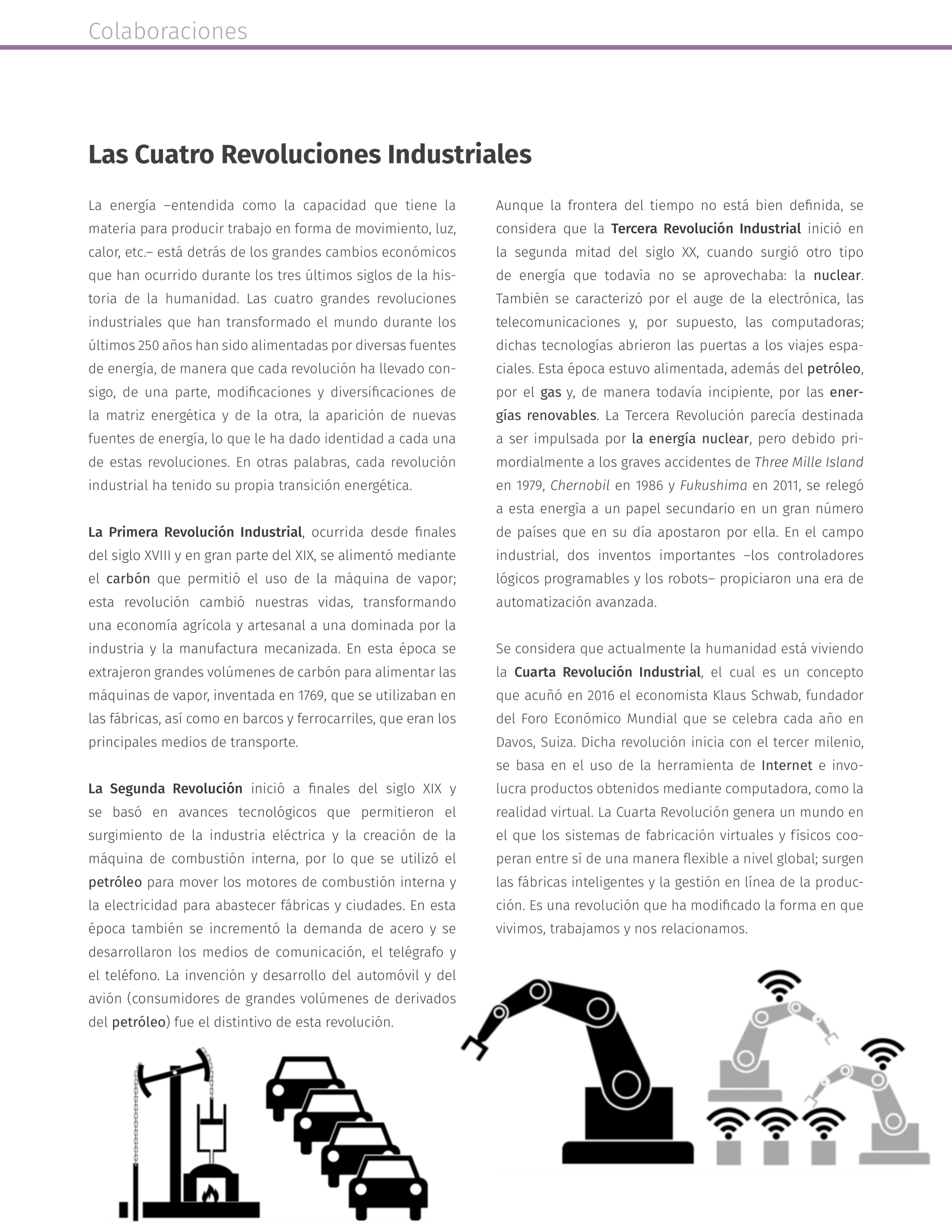 Colaboraciones

Las Cuatro Revoluciones Industriales

La energía –entendida como la capacidad que tiene la materia para producir trabajo en forma de movimiento, luz, calor, etc.– está detrás de los grandes cambios económicos que han ocurrido durante los tres últimos siglos de la historia de la humanidad. Las cuatro grandes revoluciones industriales que han transformado el mundo durante los últimos 250 años han sido alimentadas por diversas fuentes de energía, de manera que cada revolución ha llevado consigo, de una parte, modificaciones y diversificaciones de la matriz energética y de la otra, la aparición de nuevas fuentes de energía, lo que le ha dado identidad a cada una de estas revoluciones. En otras palabras, cada revolución industrial ha tenido su propia transición energética.

La Primera Revolución Industrial, ocurrida desde finales del siglo XVIII y en gran parte del XIX, se alimentó mediante el carbón que permitió el uso de la máquina de vapor; esta revolución cambió nuestras vidas, transformando una economía agrícola y artesanal a una dominada por la industria y la manufactura mecanizada. En esta época se extrajeron grandes volúmenes de carbón para alimentar las máquinas de vapor, inventada en 1769, que se utilizaban en las fábricas, así como en barcos y ferrocarriles, que eran los principales medios de transporte.

La Segunda Revolución inició a finales del siglo XIX y se basó en avances tecnológicos que permitieron el surgimiento de la industria eléctrica y la creación de la máquina de combustión interna, por lo que se utilizó el petróleo para mover los motores de combustión interna y la electricidad para abastecer fábricas y ciudades. En esta época también se incrementó la demanda de acero y se desarrollaron los medios de comunicación, el telégrafo y el teléfono. La invención y desarrollo del automóvil y del avión (consumidores de grandes volúmenes de derivados del petróleo) fue el distintivo de esta revolución.

Aunque la frontera del tiempo no está bien definida, se considera que la Tercera Revolución Industrial inició en la segunda mitad del siglo XX, cuando surgió otro tipo de energía que todavía no se aprovechaba: la nuclear. También se caracterizó por el auge de la electrónica, las telecomunicaciones y, por supuesto, las computadoras; dichas tecnologías abrieron las puertas a los viajes espaciales. Esta época estuvo alimentada, además del petróleo, por el gas y, de manera todavía incipiente, por las energías renovables. La Tercera Revolución parecía destinada a ser impulsada por la energía nuclear, pero debido primordialmente a los graves accidentes de Three Mille Island en 1979, Chernobil en 1986 y Fukushima en 2011, se relegó a esta energía a un papel secundario en un gran número de países que en su día apostaron por ella. En el campo industrial, dos inventos importantes –los controladores lógicos programables y los robots– propiciaron una era de automatización avanzada.

Se considera que actualmente la humanidad está viviendo la Cuarta Revolución Industrial, el cual es un concepto que acuñó en 2016 el economista Klaus Schwab, fundador del Foro Económico Mundial que se celebra cada año en Davos, Suiza. Dicha revolución inicia con el tercer milenio, se basa en el uso de la herramienta de Internet e involucra productos obtenidos mediante computadora, como la realidad virtual. La Cuarta Revolución genera un mundo en el que los sistemas de fabricación virtuales y físicos cooperan entre sí de una manera flexible a nivel global; surgen las fábricas inteligentes y la gestión en línea de la producción. Es una revolución que ha modificado la forma en que vivimos, trabajamos y nos relacionamos.